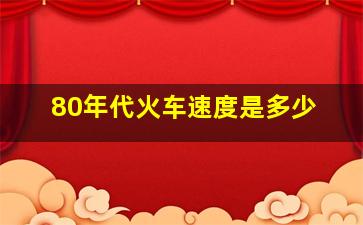 80年代火车速度是多少